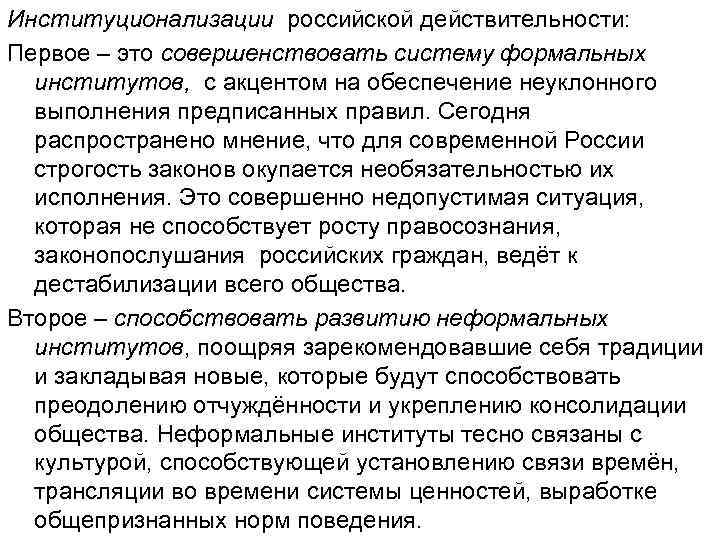 Институционализации российской действительности:

Первое – это совершенствовать систему формальных институтов, с акцентом на обеспечение неуклонного выполнения предписанных правил. Сегодня распространено мнение, что для современной России строгость законов окупается необязательностью их исполнения. Это совершенно недопустимая ситуация, которая не способствует росту правосознания, законопослушания российских граждан, ведёт к дестабилизации всего общества.

Второе – способствовать развитию неформальных институтов, поощряя зарекомендовавшие себя традиции и закладывая новые, которые будут способствовать преодолению отчуждённости и укреплению консолидации общества. Неформальные институты тесно связаны с культурой, способствующей установлению связи времён, трансляции во времени системы ценностей, выработке общепризнанных норм поведения.